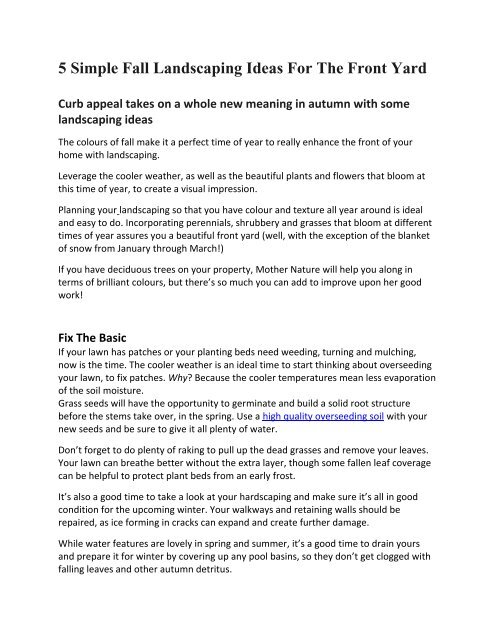 5 Simple Fall Landscaping Ideas For The Front Yard

Curb appeal takes on a whole new meaning in autumn with some landscaping ideas

The colours of fall make it a perfect time of year to really enhance the front of your home with landscaping.

Leverage the cooler weather, as well as the beautiful plants and flowers that bloom at this time of year, to create a visual impression.

Planning your landscaping so that you have colour and texture all year around is ideal and easy to do. Incorporating perennials, shrubbery and grasses that bloom at different times of year assures you a beautiful front yard (well, with the exception of the blanket of snow from January through March!)

If you have deciduous trees on your property, Mother Nature will help you along in terms of brilliant colours, but there's so much you can add to improve upon her good work!

Fix The Basic
If your lawn has patches or your planting beds need weeding, turning and mulching, now is the time. The cooler weather is an ideal time to start thinking about overseeding your lawn, to fix patches. Why? Because the cooler temperatures mean less evaporation of the soil moisture.
Grass seeds will have the opportunity to germinate and build a solid root structure before the stems take over, in the spring. Use a high quality overseeding soil with your new seeds and be sure to give it all plenty of water.

Don't forget to do plenty of raking to pull up the dead grasses and remove your leaves. Your lawn can breathe better without the extra layer, though some fallen leaf coverage can be helpful to protect plant beds from an early frost.

It's also a good time to take a look at your hardscaping and make sure it's all in good condition for the upcoming winter. Your walkways and retaining walls should be repaired, as ice forming in cracks can expand and create further damage.

While water features are lovely in spring and summer, it's a good time to drain yours and prepare it for winter by covering up any pool basins, so they don't get clogged with falling leaves and other autumn detritus.